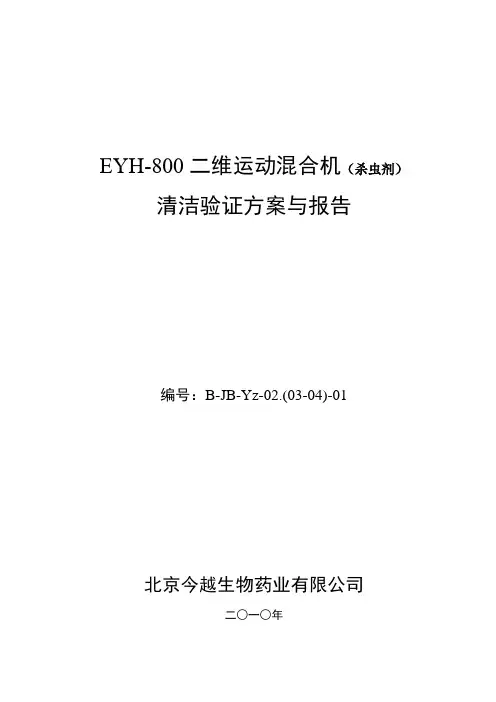 EYH-800二维运动混合机（杀虫剂）

清洁验证方案与报告

编号：B-JB-Yz-02.(03-04)-01

北京今越生物药业有限公司

二〇一〇年